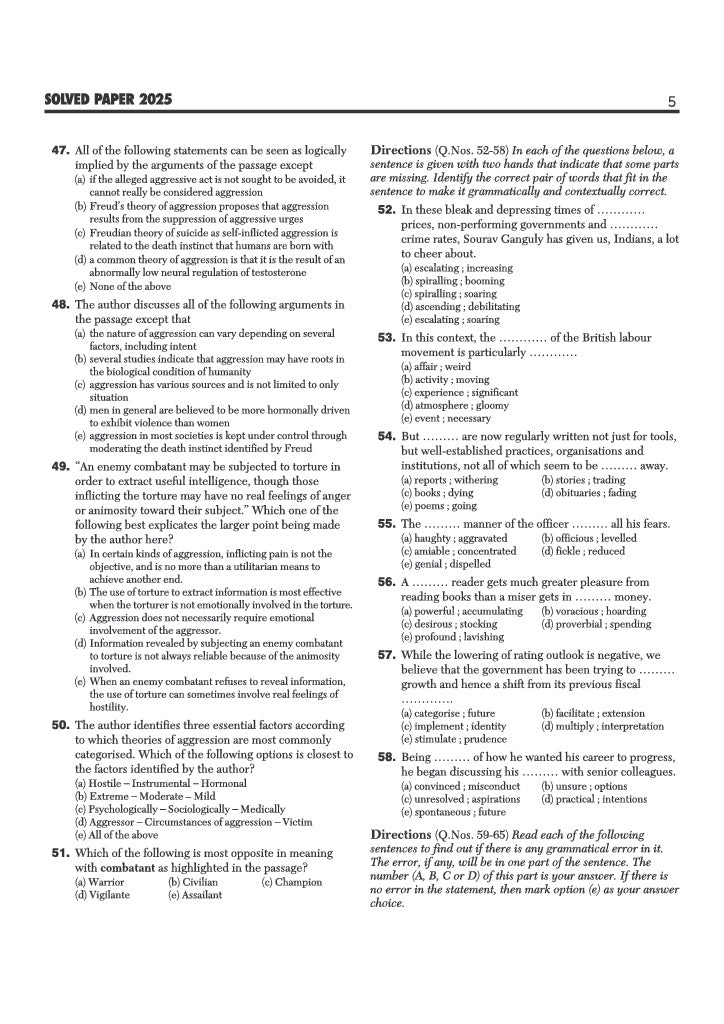 SOLVED PAPER 2025

5

47. All of the following statements can be seen as logically implied by the arguments of the passage except
(a) if the alleged aggressive act is not sought to be avoided, it cannot really be considered aggression
(b) Freud's theory of aggression proposes that aggression results from the suppression of aggressive urges
(c) Freudian theory of suicide as self-inflicted aggression is related to the death instinct that humans are born with
(d) a common theory of aggression is that it is the result of an abnormally low neural regulation of testosterone
(e) None of the above

48. The author discusses all of the following arguments in the passage except that
(a) the nature of aggression can vary depending on several factors, including intent
(b) several studies indicate that aggression may have roots in the biological condition of humanity
(c) aggression has various sources and is not limited to only situation
(d) men in general are believed to be more hormonally driven to exhibit violence than women
(e) aggression in most societies is kept under control through moderating the death instinct identified by Freud

49. "An enemy combatant may be subjected to torture in order to extract useful intelligence, though those inflicting the torture may have no real feelings of anger or animosity toward their subject." Which one of the following best explicates the larger point being made by the author here?
(a) In certain kinds of aggression, inflicting pain is not the objective, and is no more than a utilitarian means to achieve another end.
(b) The use of torture to extract information is most effective when the torturer is not emotionally involved in the torture.
(c) Aggression does not necessarily require emotional involvement of the aggressor.
(d) Information revealed by subjecting an enemy combatant to torture is not always reliable because of the animosity involved.
(e) When an enemy combatant refuses to reveal information, the use of torture can sometimes involve real feelings of hostility.

50. The author identifies three essential factors according to which theories of aggression are most commonly categorised. Which of the following options is closest to the factors identified by the author?
(a) Hostile – Instrumental – Hormonal
(b) Extreme – Moderate – Mild
(c) Psychologically – Sociologically – Medically
(d) Aggressor – Circumstances of aggression – Victim
(e) All of the above

51. Which of the following is most opposite in meaning with combatant as highlighted in the passage?
(a) Warrior (b) Civilian (c) Champion
(d) Vigilante (e) Assailant

Directions (Q.Nos. 52-58) In each of the questions below, a sentence is given with two hands that indicate that some parts are missing. Identify the correct pair of words that fit in the sentence to make it grammatically and contextually correct.

52. In these bleak and depressing times of ………… prices, non-performing governments and ………… crime rates, Sourav Ganguly has given us, Indians, a lot to cheer about.
(a) escalating ; increasing
(b) spiralling ; booming
(c) spiralling ; soaring
(d) ascending ; debilitating
(e) escalating ; soaring

53. In this context, the ………… of the British labour movement is particularly …………
(a) affair ; weird
(b) activity ; moving
(c) experience ; significant
(d) atmosphere ; gloomy
(e) event ; necessary

54. But ……… are now regularly written not just for tools, but well-established practices, organisations and institutions, not all of which seem to be ……… away.
(a) reports ; withering (b) stories ; trading
(c) books ; dying (d) obituaries ; fading
(e) poems ; going

55. The ……… manner of the officer ……… all his fears.
(a) haughty ; aggravated (b) officious ; levelled
(c) amiable ; concentrated (d) fickle ; reduced
(e) genial ; dispelled

56. A ……… reader gets much greater pleasure from reading books than a miser gets in ……… money.
(a) powerful ; accumulating (b) voracious ; hoarding
(c) desirous ; stocking (d) proverbial ; spending
(e) profound ; lavishing

57. While the lowering of rating outlook is negative, we believe that the government has been trying to ……… growth and hence a shift from its previous fiscal …………
(a) categorise ; future (b) facilitate ; extension
(c) implement ; identity (d) multiply ; interpretation
(e) stimulate ; prudence

58. Being ……… of how he wanted his career to progress, he began discussing his ……… with senior colleagues.
(a) convinced ; misconduct (b) unsure ; options
(c) unresolved ; aspirations (d) practical ; intentions
(e) spontaneous ; future

Directions (Q.Nos. 59-65) Read each of the following sentences to find out if there is any grammatical error in it. The error, if any, will be in one part of the sentence. The number (A, B, C or D) of this part is your answer. If there is no error in the statement, then mark option (e) as your answer choice.